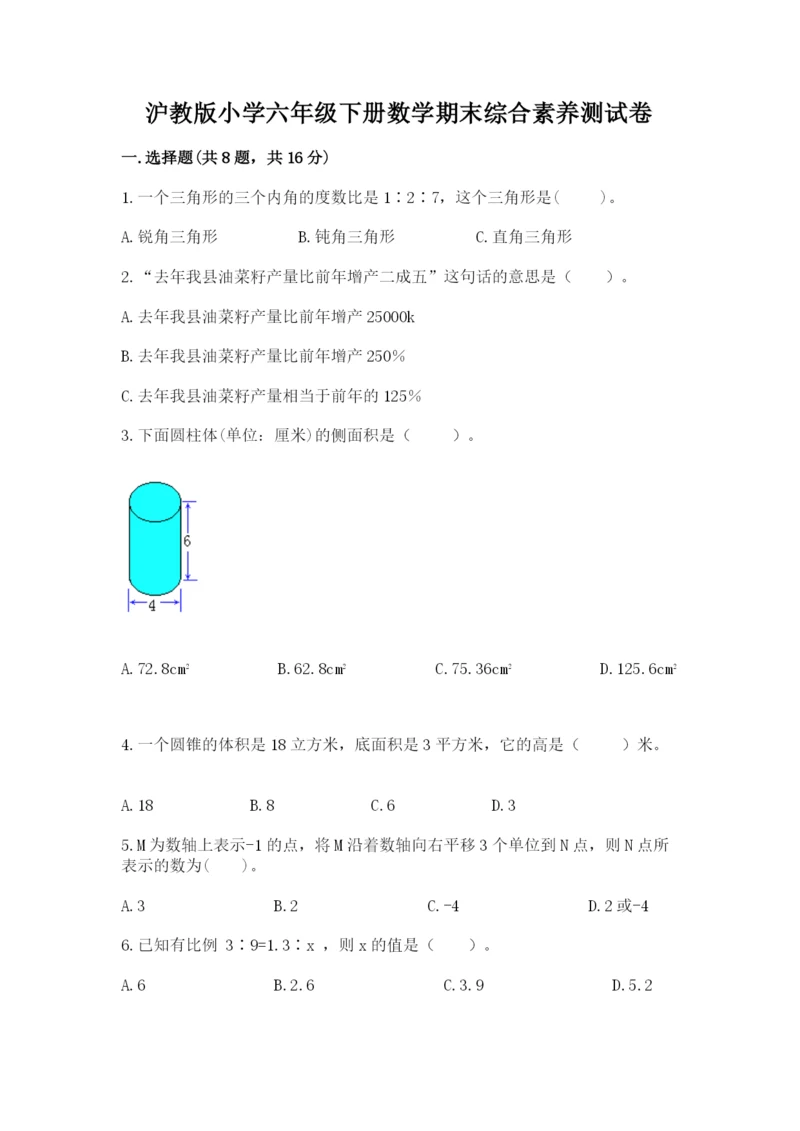 沪教版小学六年级下册数学期末综合素养测试卷

一.选择题(共8题，共16分)

1.一个三角形的三个内角的度数比是1∶2∶7，这个三角形是(　　)。

A.锐角三角形　　B.钝角三角形　　C.直角三角形

2.“去年我县油菜籽产量比前年增产二成五”这句话的意思是（　　）。

A.去年我县油菜籽产量比前年增产25000k

B.去年我县油菜籽产量比前年增产250%

C.去年我县油菜籽产量相当于前年的125%

3.下面圆柱体(单位：厘米)的侧面积是（　　）。

6

4

A.72.8cm²　　B.62.8cm²　　C.75.36cm²　　D.125.6cm²

4.一个圆锥的体积是18立方米，底面积是3平方米，它的高是（　　）米。

A.18　　B.8　　C.6　　D.3

5.M为数轴上表示-1的点，将M沿着数轴向右平移3个单位到N点，则N点所表示的数为(　　)。

A.3　　B.2　　C.-4　　D.2或-4

6.已知有比例 3∶9=1.3∶x ，则x的值是（　　）。

A.6　　B.2.6　　C.3.9　　D.5.2